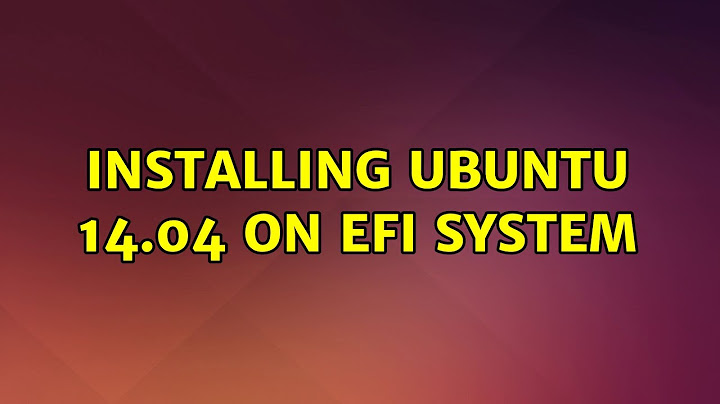 INSTALLING UBUNTU 14.04 ON EFI SYSTEM